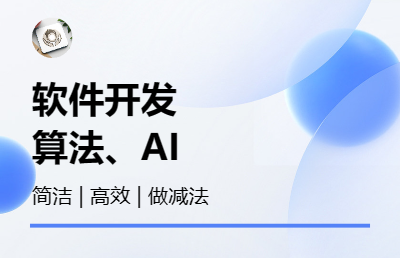 软件开发
算法、AI

简洁 | 高效 | 做减法